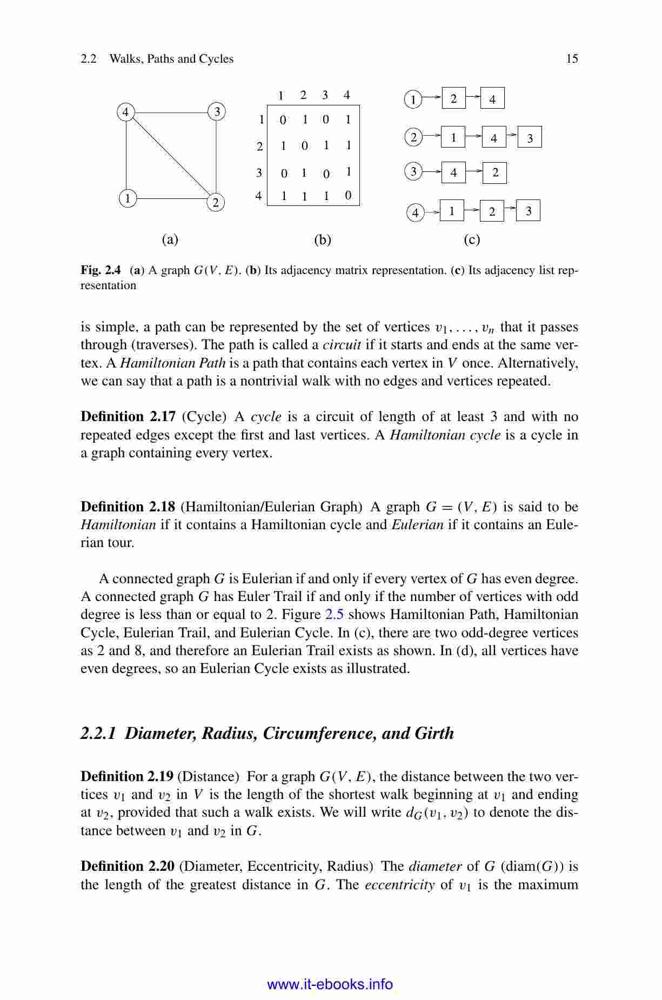 2.2 Walks, Paths and Cycles

15

4 3 1 2

(a)

| | 1 | 2 | 3 | 4 |
|---|---|---|---|---|
| 1 | 0 | 1 | 0 | 1 |
| 2 | 1 | 0 | 1 | 1 |
| 3 | 0 | 1 | 0 | 1 |
| 4 | 1 | 1 | 1 | 0 |

(b)

1 2 4
2 1 4 3
3 4 2
4 1 2 3

(c)

**Fig. 2.4** (**a**) A graph $G(V, E)$. (**b**) Its adjacency matrix representation. (**c**) Its adjacency list representation

is simple, a path can be represented by the set of vertices $v_1, \ldots, v_n$ that it passes through (traverses). The path is called a *circuit* if it starts and ends at the same vertex. A *Hamiltonian Path* is a path that contains each vertex in $V$ once. Alternatively, we can say that a path is a nontrivial walk with no edges and vertices repeated.

**Definition 2.17** (Cycle) A *cycle* is a circuit of length of at least 3 and with no repeated edges except the first and last vertices. A *Hamiltonian cycle* is a cycle in a graph containing every vertex.

**Definition 2.18** (Hamiltonian/Eulerian Graph) A graph $G = (V, E)$ is said to be *Hamiltonian* if it contains a Hamiltonian cycle and *Eulerian* if it contains an Eulerian tour.

A connected graph $G$ is Eulerian if and only if every vertex of $G$ has even degree. A connected graph $G$ has Euler Trail if and only if the number of vertices with odd degree is less than or equal to 2. Figure 2.5 shows Hamiltonian Path, Hamiltonian Cycle, Eulerian Trail, and Eulerian Cycle. In (c), there are two odd-degree vertices as 2 and 8, and therefore an Eulerian Trail exists as shown. In (d), all vertices have even degrees, so an Eulerian Cycle exists as illustrated.

***2.2.1 Diameter, Radius, Circumference, and Girth***

**Definition 2.19** (Distance) For a graph $G(V, E)$, the distance between the two vertices $v_1$ and $v_2$ in $V$ is the length of the shortest walk beginning at $v_1$ and ending at $v_2$, provided that such a walk exists. We will write $d_G(v_1, v_2)$ to denote the distance between $v_1$ and $v_2$ in $G$.

**Definition 2.20** (Diameter, Eccentricity, Radius) The *diameter* of $G$ (diam($G$)) is the length of the greatest distance in $G$. The *eccentricity* of $v_1$ is the maximum

www.it-ebooks.info